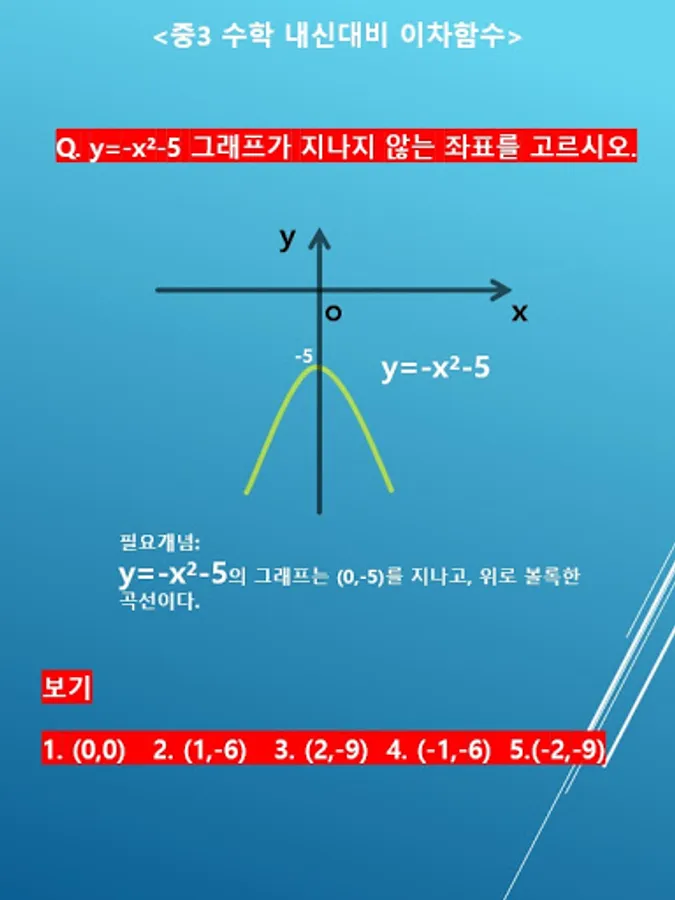 <중3 수학 내신대비 이차함수>

Q. $y=-x^2-5$ 그래프가 지나지 않는 좌표를 고르시오.

y

o

x

-5

$y=-x^2-5$

필요개념:

$y=-x^2-5$의 그래프는 (0,-5)를 지나고, 위로 볼록한 곡선이다.

보기

1. (0,0)   2. (1,-6)   3. (2,-9)   4. (-1,-6)   5.(-2,-9)